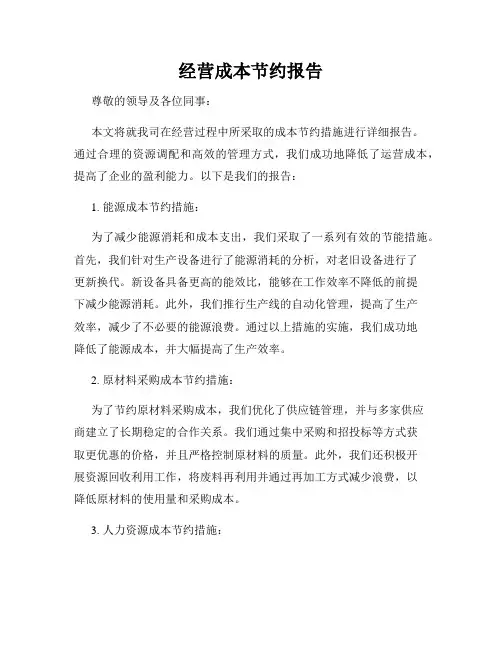 经营成本节约报告

尊敬的领导及各位同事：

本文将就我司在经营过程中所采取的成本节约措施进行详细报告。通过合理的资源调配和高效的管理方式，我们成功地降低了运营成本，提高了企业的盈利能力。以下是我们的报告：

1. 能源成本节约措施：

为了减少能源消耗和成本支出，我们采取了一系列有效的节能措施。首先，我们针对生产设备进行了能源消耗的分析，对老旧设备进行了更新换代。新设备具备更高的能效比，能够在工作效率不降低的前提下减少能源消耗。此外，我们推行生产线的自动化管理，提高了生产效率，减少了不必要的能源浪费。通过以上措施的实施，我们成功地降低了能源成本，并大幅提高了生产效率。

2. 原材料采购成本节约措施：

为了节约原材料采购成本，我们优化了供应链管理，并与多家供应商建立了长期稳定的合作关系。我们通过集中采购和招投标等方式获取更优惠的价格，并且严格控制原材料的质量。此外，我们还积极开展资源回收利用工作，将废料再利用并通过再加工方式减少浪费，以降低原材料的使用量和采购成本。

3. 人力资源成本节约措施：